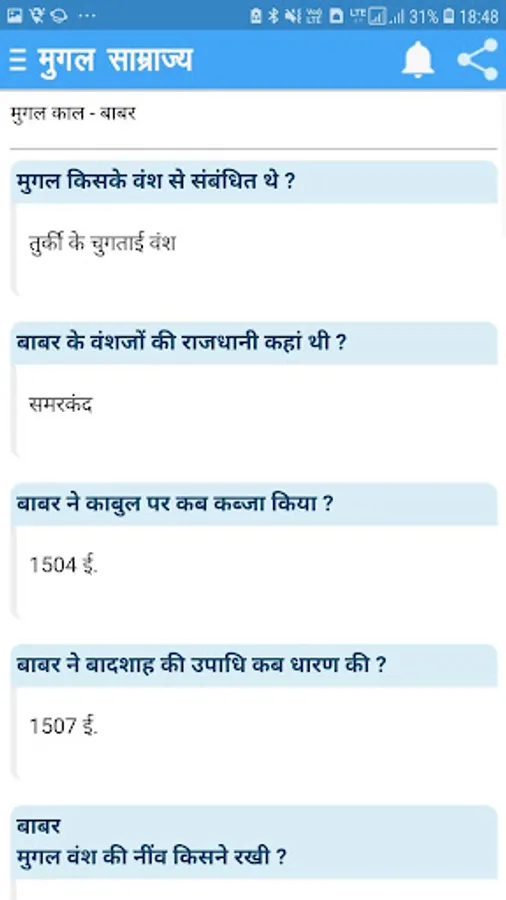 31% 18:48

मुगल साम्राज्य

मुगल काल - बाबर

मुगल किसके वंश से संबंधित थे ?

तुर्की के चुगताई वंश

बाबर के वंशजों की राजधानी कहां थी ?

समरकंद

बाबर ने काबुल पर कब कब्जा किया ?

1504 ई.

बाबर ने बादशाह की उपाधि कब धारण की ?

1507 ई.

बाबर
मुगल वंश की नींव किसने रखी ?